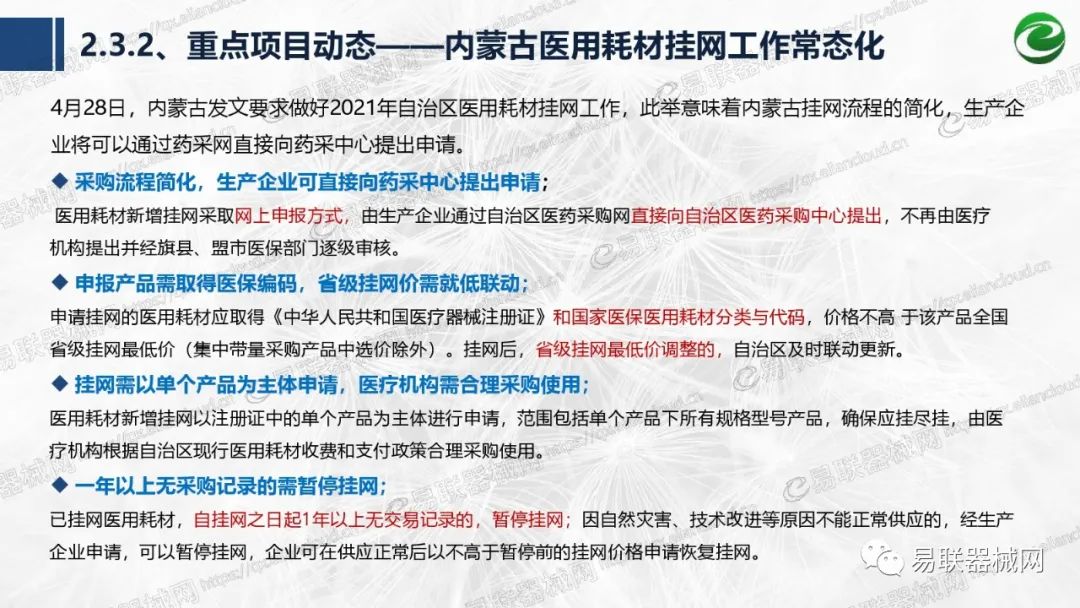 2.3.2、重点项目动态——内蒙古医用耗材挂网工作常态化

4月28日，内蒙古发文要求做好2021年自治区医用耗材挂网工作，此举意味着内蒙古挂网流程的简化，生产企业将可以通过药采网直接向药采中心提出申请。

◆ 采购流程简化，生产企业可直接向药采中心提出申请；

医用耗材新增挂网采取网上申报方式，由生产企业通过自治区医药采购网直接向自治区医药采购中心提出，不再由医疗机构提出并经旗县、盟市医保部门逐级审核。

◆ 申报产品需取得医保编码，省级挂网价需就低联动；

申请挂网的医用耗材应取得《中华人民共和国医疗器械注册证》和国家医保医用耗材分类与代码，价格不高 于该产品全国省级挂网最低价（集中带量采购产品中选价除外）。挂网后，省级挂网最低价调整的，自治区及时联动更新。

◆ 挂网需以单个产品为主体申请，医疗机构需合理采购使用；

医用耗材新增挂网以注册证中的单个产品为主体进行申请，范围包括单个产品下所有规格型号产品，确保应挂尽挂，由医疗机构根据自治区现行医用耗材收费和支付政策合理采购使用。

◆ 一年以上无采购记录的需暂停挂网；

已挂网医用耗材，自挂网之日起1年以上无交易记录的，暂停挂网；因自然灾害、技术改进等原因不能正常供应的，经生产企业申请，可以暂停挂网，企业可在供应正常后以不高于暂停前的挂网价格申请恢复挂网。

易联器械网